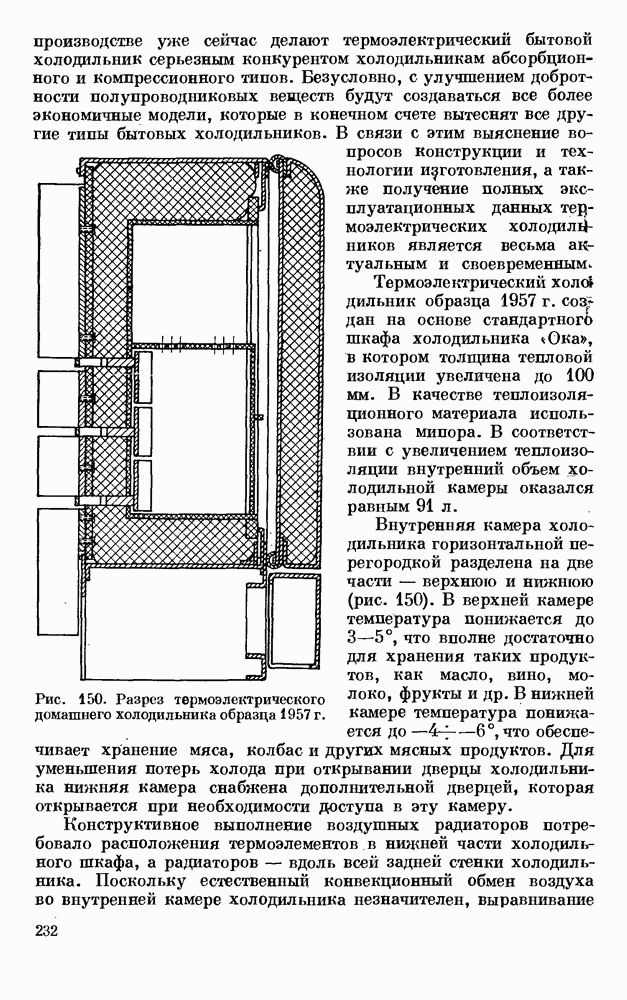 производстве уже сейчас делают термоэлектрический бытовой холодильник серьезным конкурентом холодильникам абсорбционного и компрессионного типов. Безусловно, с улучшением добротности полупроводниковых веществ будут создаваться все более экономичные модели, которые в конечном счете вытеснят все другие типы бытовых холодильников. В связи с этим выяснение вопросов конструкции и технологии изготовления, а также получение полных эксплуатационных данных термоэлектрических холодильников является весьма актуальным и своевременным.

Термоэлектрический холодильник образца 1957 г. создан на основе стандартного шкафа холодильника «Ока», в котором толщина тепловой изоляции увеличена до 100 мм. В качестве теплоизоляционного материала использована мипора. В соответствии с увеличением теплоизоляции внутренний объем холодильной камеры оказался равным 91 л.

Внутренняя камера холодильника горизонтальной перегородкой разделена на две части — верхнюю и нижнюю (рис. 150). В верхней камере температура понижается до 3—5°, что вполне достаточно для хранения таких продуктов, как масло, вино, молоко, фрукты и др. В нижней камере температура понижается до —4 ÷ —6°, что обеспечивает хранение мяса, колбас и других мясных продуктов. Для уменьшения потерь холода при открывании дверцы холодильника нижняя камера снабжена дополнительной дверцей, которая открывается при необходимости доступа в эту камеру.

Рис. 150. Разрез термоэлектрического домашнего холодильника образца 1957 г.

Конструктивное выполнение воздушных радиаторов потребовало расположения термоэлементов в нижней части холодильного шкафа, а радиаторов — вдоль всей задней стенки холодильника. Поскольку естественный конвекционный обмен воздуха во внутренней камере холодильника незначителен, выравнивание

232